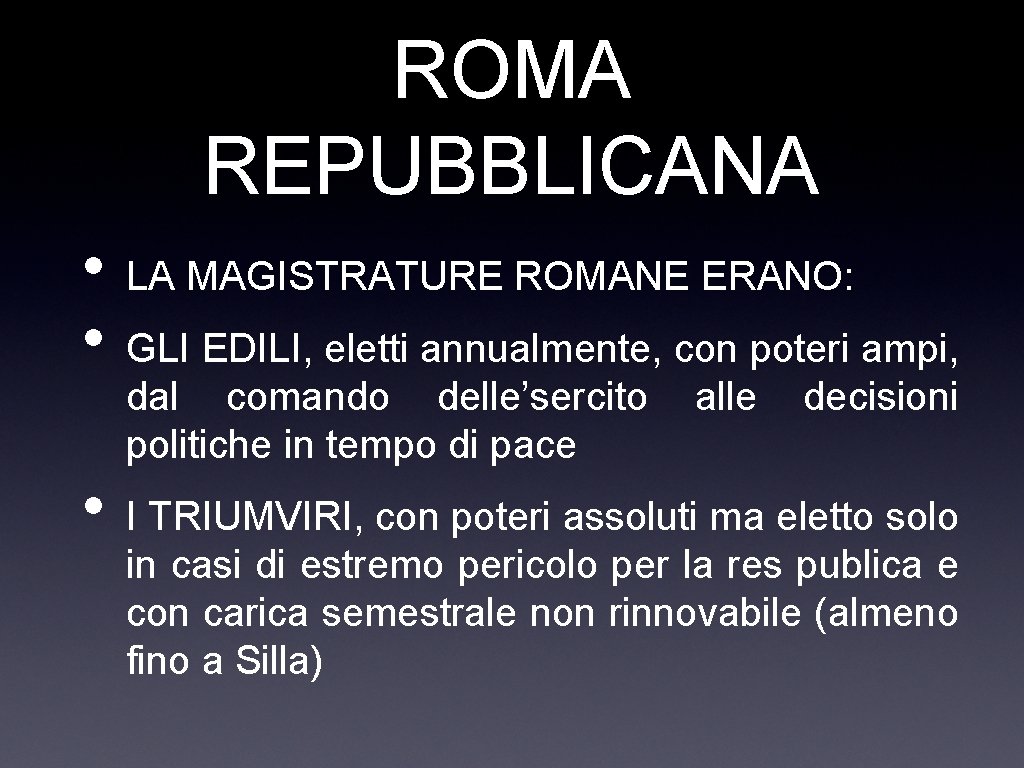 ROMA
REPUBBLICANA

• LA MAGISTRATURE ROMANE ERANO:
• GLI EDILI, eletti annualmente, con poteri ampi, dal comando delle'sercito alle decisioni politiche in tempo di pace
• I TRIUMVIRI, con poteri assoluti ma eletto solo in casi di estremo pericolo per la res publica e con carica semestrale non rinnovabile (almeno fino a Silla)